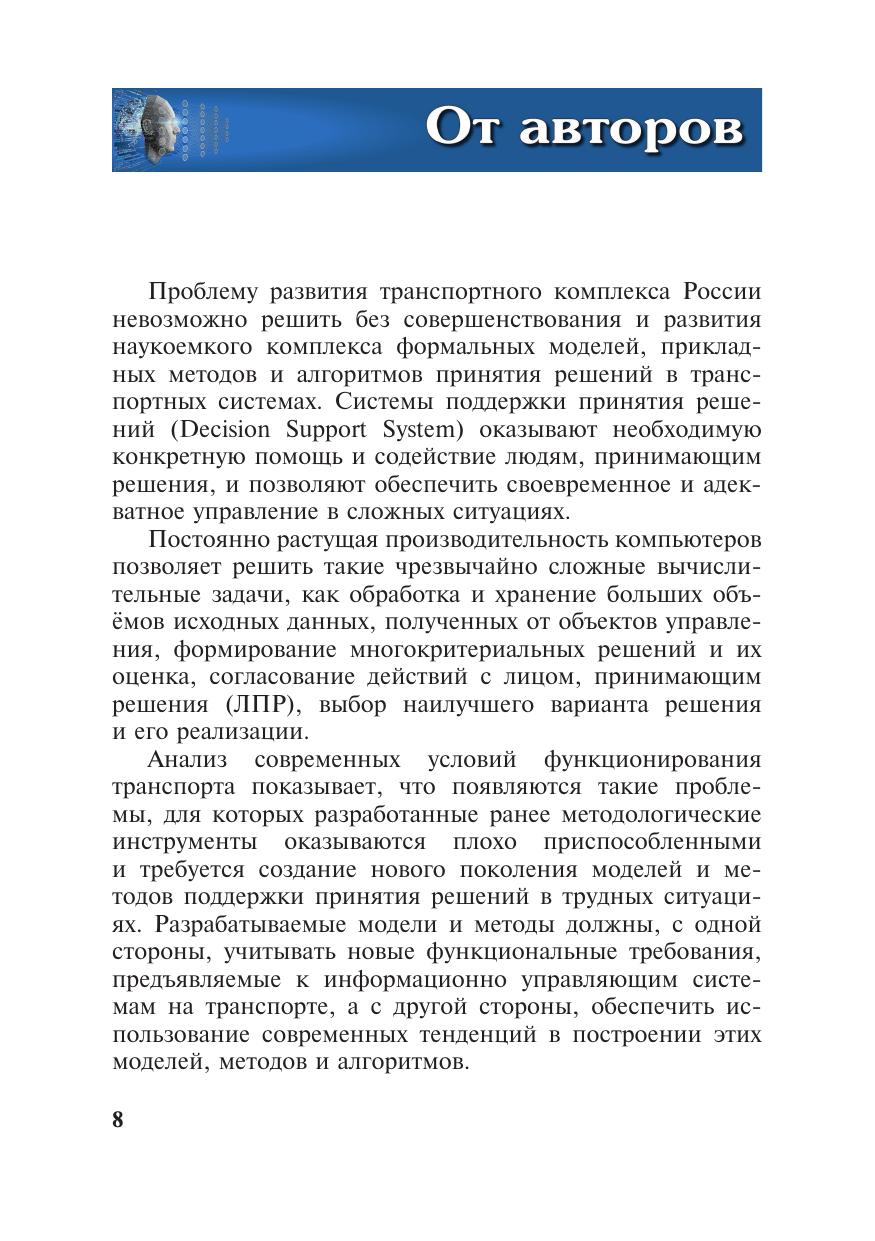 От авторов

Проблему развития транспортного комплекса России невозможно решить без совершенствования и развития наукоемкого комплекса формальных моделей, прикладных методов и алгоритмов принятия решений в транспортных системах. Системы поддержки принятия решений (Decision Support System) оказывают необходимую конкретную помощь и содействие людям, принимающим решения, и позволяют обеспечить своевременное и адекватное управление в сложных ситуациях.

Постоянно растущая производительность компьютеров позволяет решить такие чрезвычайно сложные вычислительные задачи, как обработка и хранение больших объёмов исходных данных, полученных от объектов управления, формирование многокритериальных решений и их оценка, согласование действий с лицом, принимающим решения (ЛПР), выбор наилучшего варианта решения и его реализации.

Анализ современных условий функционирования транспорта показывает, что появляются такие проблемы, для которых разработанные ранее методологические инструменты оказываются плохо приспособленными и требуется создание нового поколения моделей и методов поддержки принятия решений в трудных ситуациях. Разрабатываемые модели и методы должны, с одной стороны, учитывать новые функциональные требования, предъявляемые к информационно управляющим системам на транспорте, а с другой стороны, обеспечить использование современных тенденций в построении этих моделей, методов и алгоритмов.

8